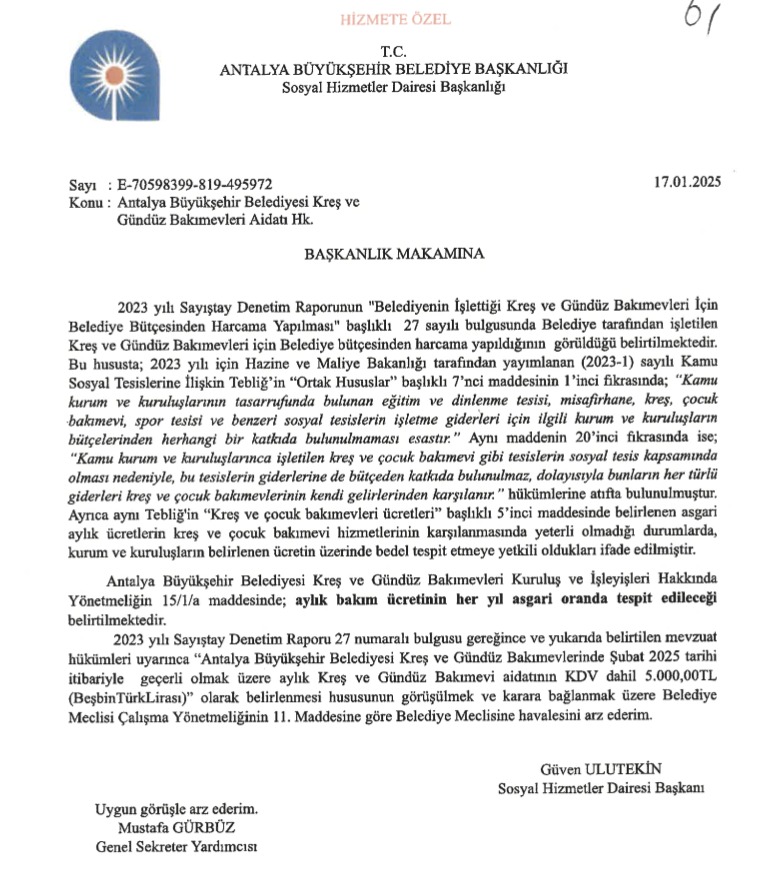 HİZMETE ÖZEL

61

T.C.
ANTALYA BÜYÜKŞEHİR BELEDİYE BAŞKANLIĞI
Sosyal Hizmetler Dairesi Başkanlığı

Sayı : E-70598399-819-495972
17.01.2025
Konu : Antalya Büyükşehir Belediyesi Kreş ve Gündüz Bakımevleri Aidatı Hk.

BAŞKANLIK MAKAMINA

2023 yılı Sayıştay Denetim Raporunun "Belediyenin İşlettiği Kreş ve Gündüz Bakımevleri İçin Belediye Bütçesinden Harcama Yapılması" başlıklı 27 sayılı bulgusunda Belediye tarafından işletilen Kreş ve Gündüz Bakımevleri için Belediye bütçesinden harcama yapıldığının görüldüğü belirtilmektedir. Bu hususta; 2023 yılı için Hazine ve Maliye Bakanlığı tarafından yayımlanan (2023-1) sayılı Kamu Sosyal Tesislerine İlişkin Tebliğ'in "Ortak Hususlar" başlıklı 7'nci maddesinin 1'inci fıkrasında; "Kamu kurum ve kuruluşlarının tasarrufunda bulunan eğitim ve dinlenme tesisi, misafirhane, kreş, çocuk bakımevi, spor tesisi ve benzeri sosyal tesislerin işletme giderleri için ilgili kurum ve kuruluşların bütçelerinden herhangi bir katkıda bulunulmaması esastır." Aynı maddenin 20'inci fıkrasında ise; "Kamu kurum ve kuruluşlarınca işletilen kreş ve çocuk bakımevi gibi tesislerin sosyal tesis kapsamında olması nedeniyle, bu tesislerin giderlerine de bütçeden katkıda bulunulmaz, dolayısıyla bunların her türlü giderleri kreş ve çocuk bakımevlerinin kendi gelirlerinden karşılanır." hükümlerine atıfta bulunulmuştur. Ayrıca aynı Tebliğ'in "Kreş ve çocuk bakımevleri ücretleri" başlıklı 5'inci maddesinde belirlenen asgari aylık ücretlerin kreş ve çocuk bakımevi hizmetlerinin karşılanmasında yeterli olmadığı durumlarda, kurum ve kuruluşların belirlenen ücretin üzerinde bedel tespit etmeye yetkili oldukları ifade edilmiştir.

Antalya Büyükşehir Belediyesi Kreş ve Gündüz Bakımevleri Kuruluş ve İşleyişleri Hakkında Yönetmeliğin 15/1/a maddesinde; aylık bakım ücretinin her yıl asgari oranda tespit edileceği belirtilmektedir.

2023 yılı Sayıştay Denetim Raporu 27 numaralı bulgusu gereğince ve yukarıda belirtilen mevzuat hükümleri uyarınca "Antalya Büyükşehir Belediyesi Kreş ve Gündüz Bakımevlerinde Şubat 2025 tarihi itibariyle geçerli olmak üzere aylık Kreş ve Gündüz Bakımevi aidatının KDV dahil 5.000,00TL (BeşbinTürkLirası)" olarak belirlenmesi hususunun görüşülmek ve karara bağlanmak üzere Belediye Meclisi Çalışma Yönetmeliğinin 11. Maddesine göre Belediye Meclisine havalesini arz ederim.

Güven ULUTEKİN
Sosyal Hizmetler Dairesi Başkanı

Uygun görüşle arz ederim.
Mustafa GÜRBÜZ
Genel Sekreter Yardımcısı